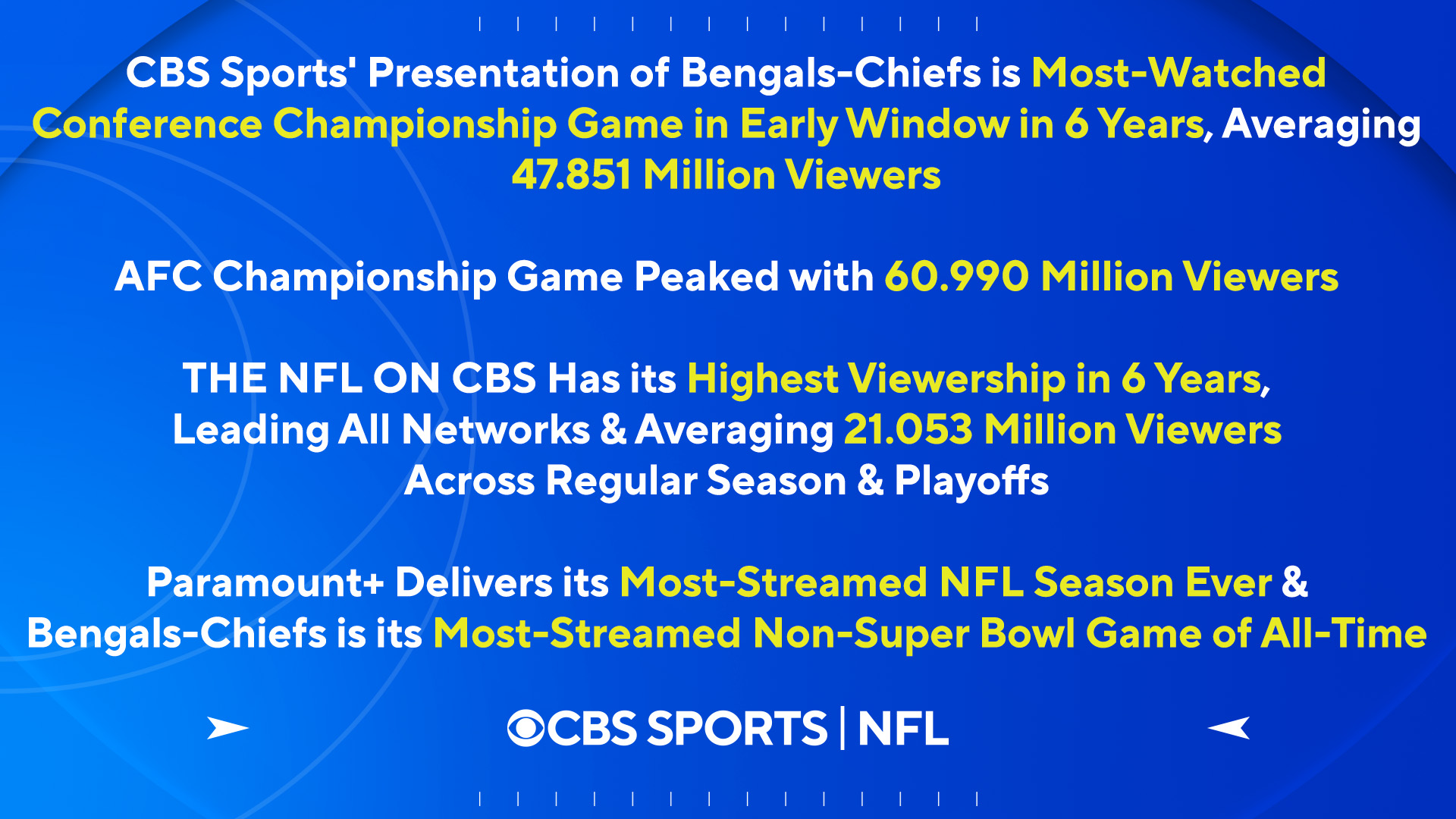 CBS Sports' Presentation of Bengals-Chiefs is Most-Watched Conference Championship Game in Early Window in 6 Years, Averaging 47.851 Million Viewers

AFC Championship Game Peaked with 60.990 Million Viewers

THE NFL ON CBS Has its Highest Viewership in 6 Years, Leading All Networks & Averaging 21.053 Million Viewers Across Regular Season & Playoffs

Paramount+ Delivers its Most-Streamed NFL Season Ever & Bengals-Chiefs is its Most-Streamed Non-Super Bowl Game of All-Time

CBS SPORTS | NFL